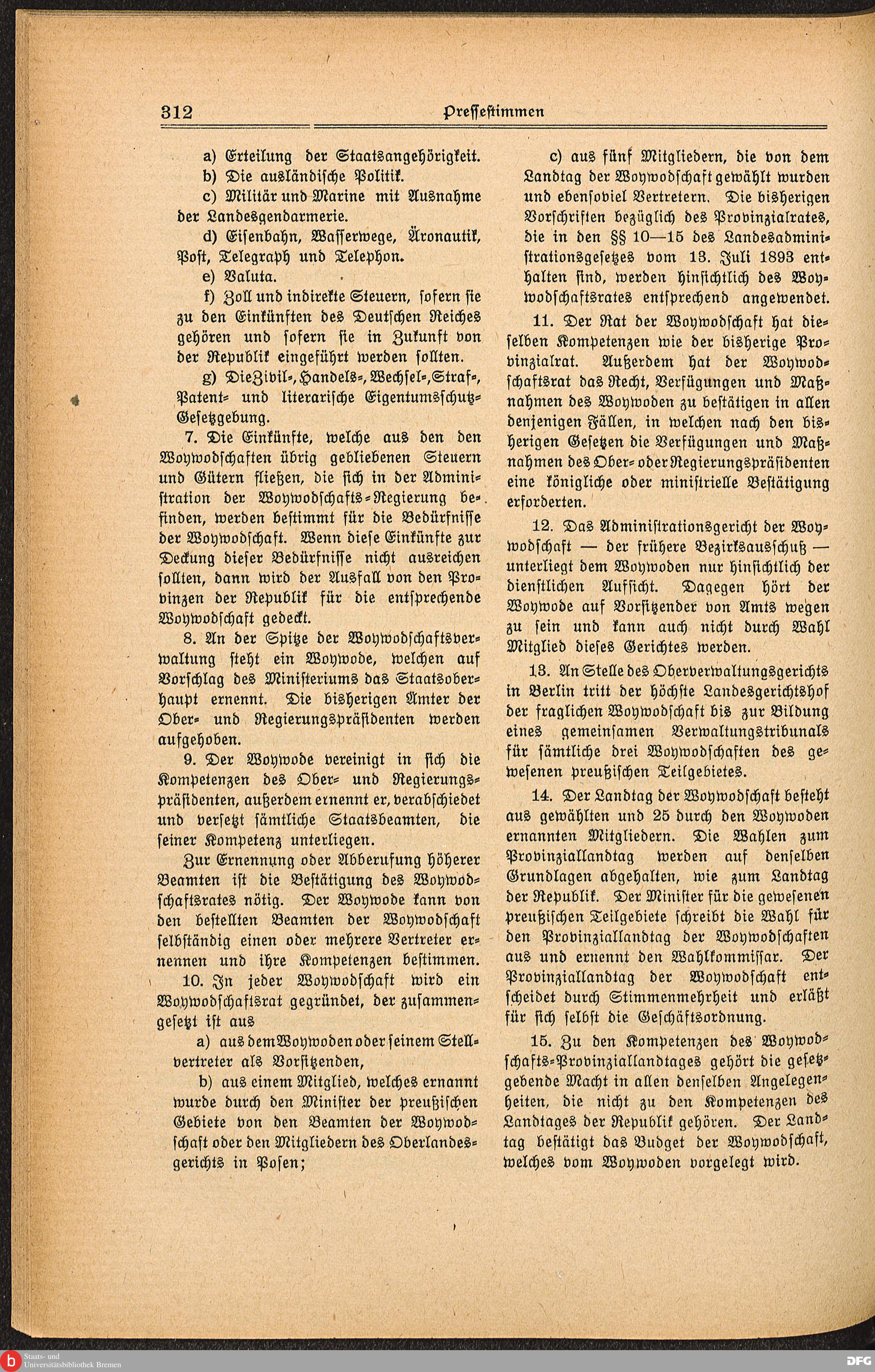 312 Pressestimmen

a) Erteilung der Staatsangehörigkeit.

b) Die ausländische Politik.

c) Militär und Marine mit Ausnahme der Landesgendarmerie.

d) Eisenbahn, Wasserwege, Äronautik, Post, Telegraph und Telephon.

e) Valuta.

f) Zoll und indirekte Steuern, sofern sie zu den Einkünften des Deutschen Reiches gehören und sofern sie in Zukunft von der Republik eingeführt werden sollten.

g) Die Zivil-, Handels-, Wechsel-, Straf-, Patent- und literarische Eigentumsschutz-Gesetzgebung.

7. Die Einkünfte, welche aus den den Woywodschaften übrig gebliebenen Steuern und Gütern fließen, die sich in der Administration der Woywodschafts-Regierung befinden, werden bestimmt für die Bedürfnisse der Woywodschaft. Wenn diese Einkünfte zur Deckung dieser Bedürfnisse nicht ausreichen sollten, dann wird der Ausfall von den Provinzen der Republik für die entsprechende Woywodschaft gedeckt.

8. An der Spitze der Woywodschaftsverwaltung steht ein Woywode, welchen auf Vorschlag des Ministeriums das Staatsoberhaupt ernennt. Die bisherigen Ämter der Ober- und Regierungspräsidenten werden aufgehoben.

9. Der Woywode vereinigt in sich die Kompetenzen des Ober- und Regierungspräsidenten, außerdem ernennt er, verabschiedet und versetzt sämtliche Staatsbeamten, die seiner Kompetenz unterliegen.

Zur Ernennung oder Abberufung höherer Beamten ist die Bestätigung des Woywodschaftsrates nötig. Der Woywode kann von den bestellten Beamten der Woywodschaft selbständig einen oder mehrere Vertreter ernennen und ihre Kompetenzen bestimmen.

10. In jeder Woywodschaft wird ein Woywodschaftsrat gegründet, der zusammengesetzt ist aus

a) aus dem Woywoden oder seinem Stellvertreter als Vorsitzenden,

b) aus einem Mitglied, welches ernannt wurde durch den Minister der preußischen Gebiete von den Beamten der Woywodschaft oder den Mitgliedern des Oberlandesgerichts in Posen;

c) aus fünf Mitgliedern, die von dem Landtag der Woywodschaft gewählt wurden und ebensoviel Vertretern. Die bisherigen Vorschriften bezüglich des Provinzialrates, die in den §§ 10—15 des Landesadministrationsgesetzes vom 13. Juli 1893 enthalten sind, werden hinsichtlich des Woywodschaftsrates entsprechend angewendet.

11. Der Rat der Woywodschaft hat dieselben Kompetenzen wie der bisherige Provinzialrat. Außerdem hat der Woywodschaftsrat das Recht, Verfügungen und Maßnahmen des Woywoden zu bestätigen in allen denjenigen Fällen, in welchen nach den bisherigen Gesetzen die Verfügungen und Maßnahmen des Ober- oder Regierungspräsidenten eine königliche oder ministrielle Bestätigung erforderten.

12. Das Administrationsgericht der Woywodschaft — der frühere Bezirksausschuß — unterliegt dem Woywoden nur hinsichtlich der dienstlichen Aufsicht. Dagegen hört der Woywode auf Vorsitzender von Amts wegen zu sein und kann auch nicht durch Wahl Mitglied dieses Gerichtes werden.

13. An Stelle des Oberverwaltungsgerichts in Berlin tritt der höchste Landesgerichtshof der fraglichen Woywodschaft bis zur Bildung eines gemeinsamen Verwaltungstribunals für sämtliche drei Woywodschaften des gewesenen preußischen Teilgebietes.

14. Der Landtag der Woywodschaft besteht aus gewählten und 25 durch den Woywoden ernannten Mitgliedern. Die Wahlen zum Provinziallandtag werden auf denselben Grundlagen abgehalten, wie zum Landtag der Republik. Der Minister für die gewesenen preußischen Teilgebiete schreibt die Wahl für den Provinziallandtag der Woywodschaften aus und ernennt den Wahlkommissar. Der Provinziallandtag der Woywodschaft entscheidet durch Stimmenmehrheit und erläßt für sich selbst die Geschäftsordnung.

15. Zu den Kompetenzen des Woywodschafts-Provinziallandtages gehört die gesetzgebende Macht in allen denselben Angelegenheiten, die nicht zu den Kompetenzen des Landtages der Republik gehören. Der Landtag bestätigt das Budget der Woywodschaft, welches vom Woywoden vorgelegt wird.

Staats- und Universitätsbibliothek Bremen
DFG